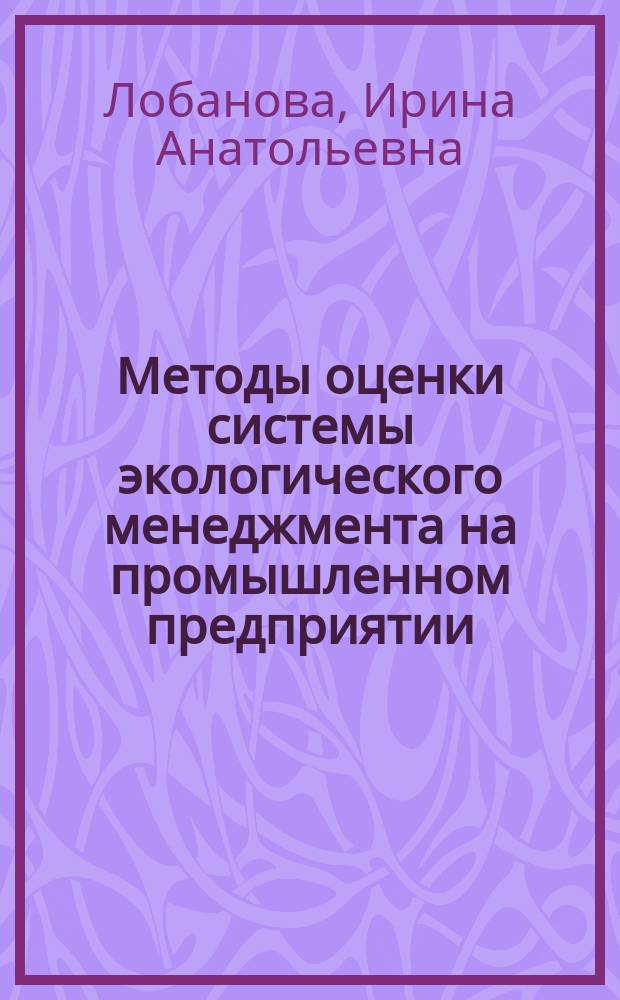 Лобанова, Ирина Анатольевна

Методы оценки системы экологического менеджмента на промышленном предприятии